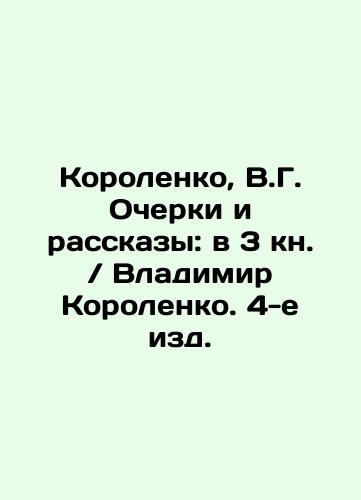 Короленко, В.Г. Очерки и рассказы: в 3 кн. / Владимир Короленко. 4-е изд.